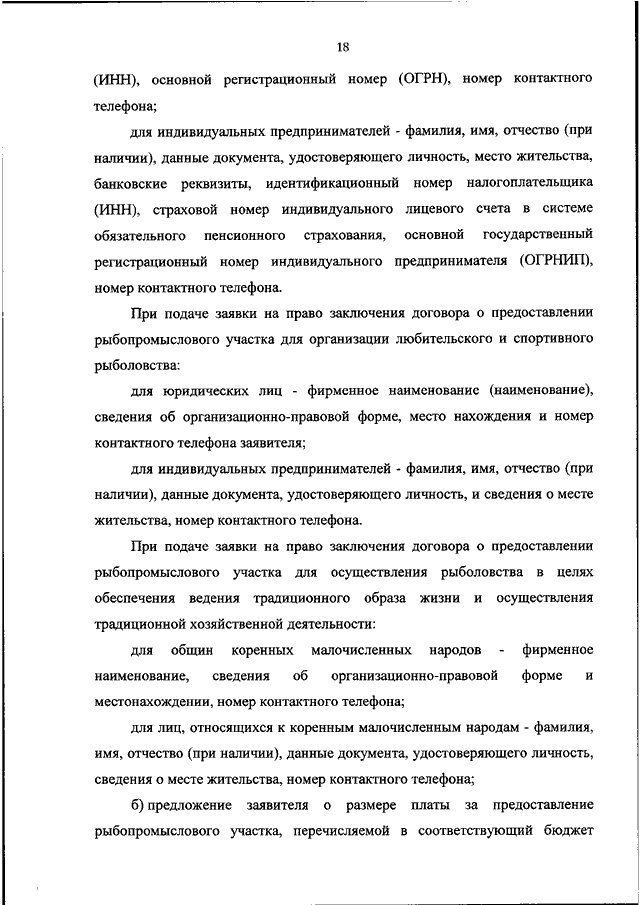 18

(ИНН), основной регистрационный номер (ОГРН), номер контактного телефона;

для индивидуальных предпринимателей - фамилия, имя, отчество (при наличии), данные документа, удостоверяющего личность, место жительства, банковские реквизиты, идентификационный номер налогоплательщика (ИНН), страховой номер индивидуального лицевого счета в системе обязательного пенсионного страхования, основной государственный регистрационный номер индивидуального предпринимателя (ОГРНИП), номер контактного телефона.

При подаче заявки на право заключения договора о предоставлении рыбопромыслового участка для организации любительского и спортивного рыболовства:

для юридических лиц - фирменное наименование (наименование), сведения об организационно-правовой форме, место нахождения и номер контактного телефона заявителя;

для индивидуальных предпринимателей - фамилия, имя, отчество (при наличии), данные документа, удостоверяющего личность, и сведения о месте жительства, номер контактного телефона.

При подаче заявки на право заключения договора о предоставлении рыбопромыслового участка для осуществления рыболовства в целях обеспечения ведения традиционного образа жизни и осуществления традиционной хозяйственной деятельности:

для общин коренных малочисленных народов - фирменное наименование, сведения об организационно-правовой форме и местонахождении, номер контактного телефона;

для лиц, относящихся к коренным малочисленным народам - фамилия, имя, отчество (при наличии), данные документа, удостоверяющего личность, сведения о месте жительства, номер контактного телефона;

б) предложение заявителя о размере платы за предоставление рыбопромыслового участка, перечисляемой в соответствующий бюджет